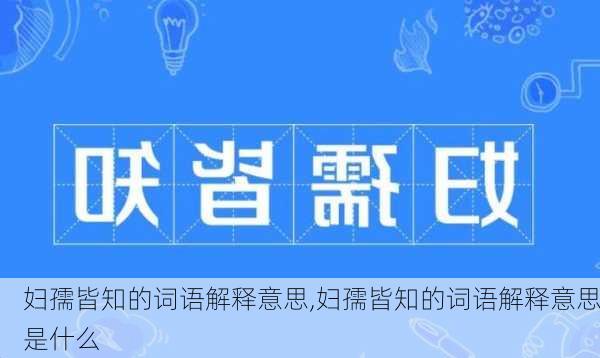 妇孺皆知

妇孺皆知的词语解释意思,妇孺皆知的词语解释意思是什么